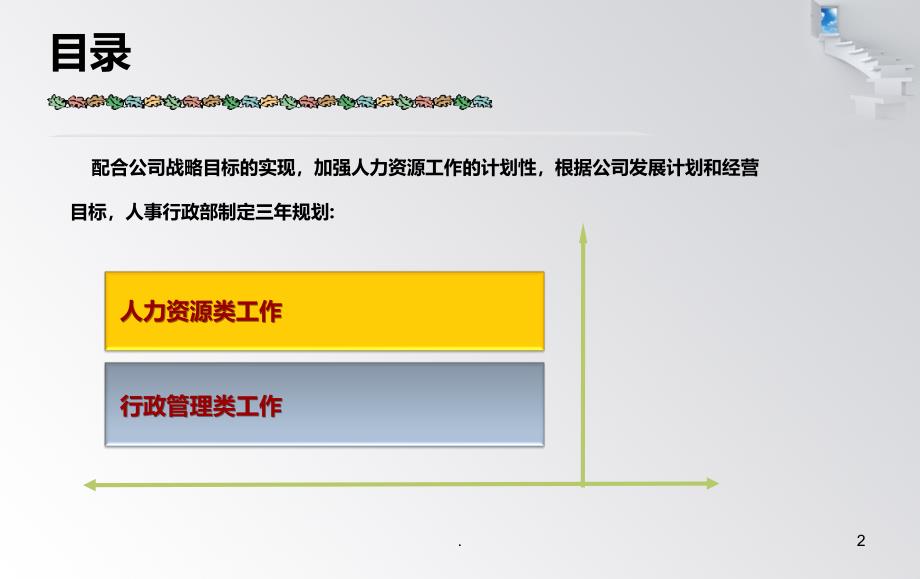 目录

配合公司战略目标的实现，加强人力资源工作的计划性，根据公司发展计划和经营目标，人事行政部制定三年规划:

人力资源类工作

行政管理类工作

.

2